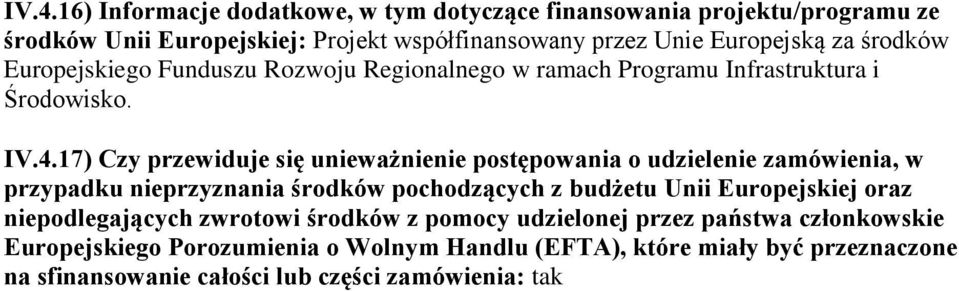 IV.4.16) Informacje dodatkowe, w tym dotyczące finansowania projektu/programu ze środków Unii Europejskiej: Projekt współfinansowany przez Unie Europejską za środków Europejskiego Funduszu Rozwoju Regionalnego w ramach Programu Infrastruktura i Środowisko.

IV.4.17) Czy przewiduje się unieważnienie postępowania o udzielenie zamówienia, w przypadku nieprzyznania środków pochodzących z budżetu Unii Europejskiej oraz niepodlegających zwrotowi środków z pomocy udzielonej przez państwa członkowskie Europejskiego Porozumienia o Wolnym Handlu (EFTA), które miały być przeznaczone na sfinansowanie całości lub części zamówienia: tak